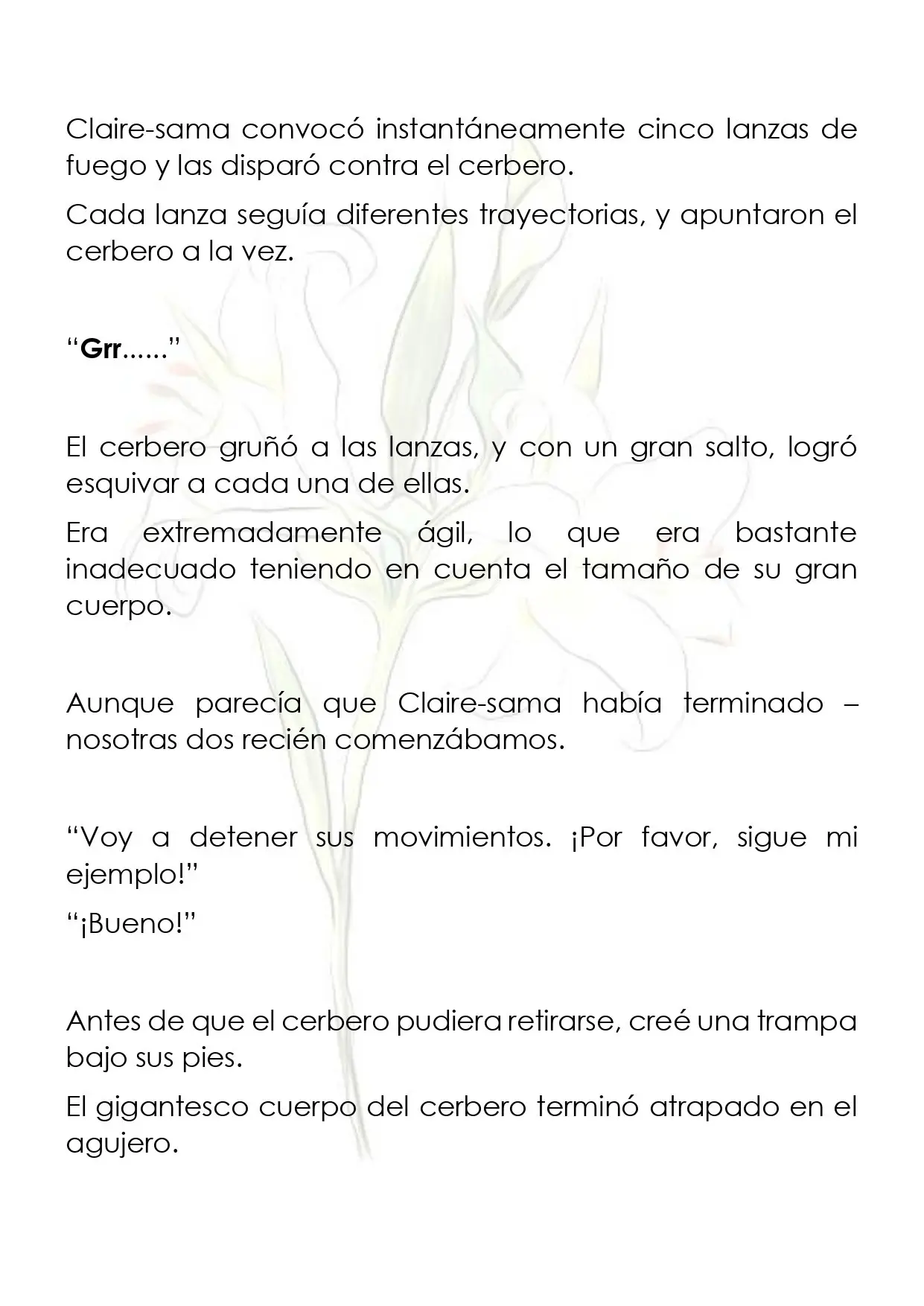 Claire-sama convocó instantáneamente cinco lanzas de fuego y las disparó contra el cerbero.

Cada lanza seguía diferentes trayectorias, y apuntaron el cerbero a la vez.

"Grr......"

El cerbero gruñó a las lanzas, y con un gran salto, logró esquivar a cada una de ellas.

Era extremadamente ágil, lo que era bastante inadecuado teniendo en cuenta el tamaño de su gran cuerpo.

Aunque parecía que Claire-sama había terminado – nosotras dos recién comenzábamos.

"Voy a detener sus movimientos. ¡Por favor, sigue mi ejemplo!"

"¡Bueno!"

Antes de que el cerbero pudiera retirarse, creé una trampa bajo sus pies.

El gigantesco cuerpo del cerbero terminó atrapado en el agujero.